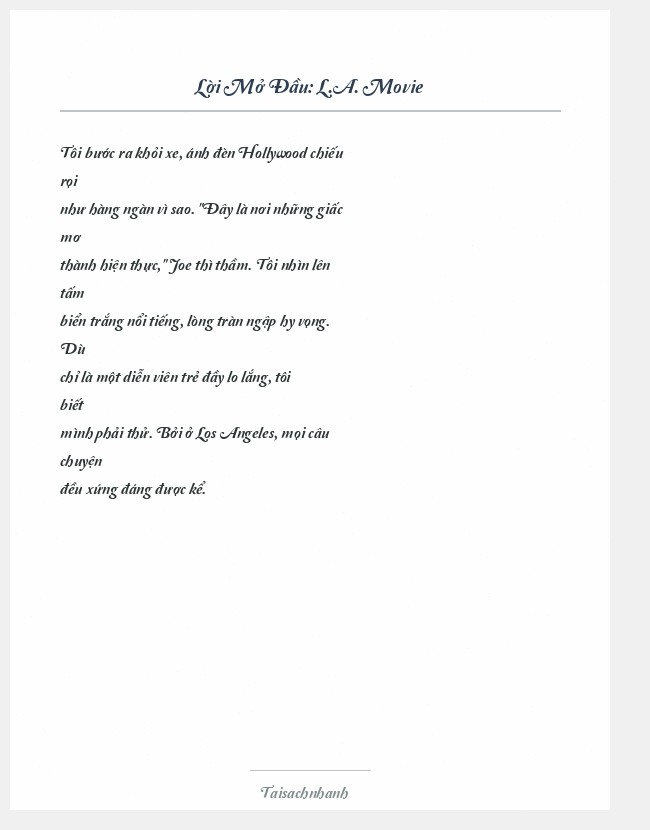 Lời Mở Đầu: L.A. Movie

Tôi bước ra khỏi xe, ánh đèn Hollywood chiếu rọi như hàng ngàn vì sao. "Đây là nơi những giấc mơ thành hiện thực," Joe thì thầm. Tôi nhìn lên tấm biển trắng nổi tiếng, lòng tràn ngập hy vọng. Dù chỉ là một diễn viên trẻ đầy lo lắng, tôi biết mình phải thử. Bởi ở Los Angeles, mọi câu chuyện đều xứng đáng được kể.

Taisachnhanh